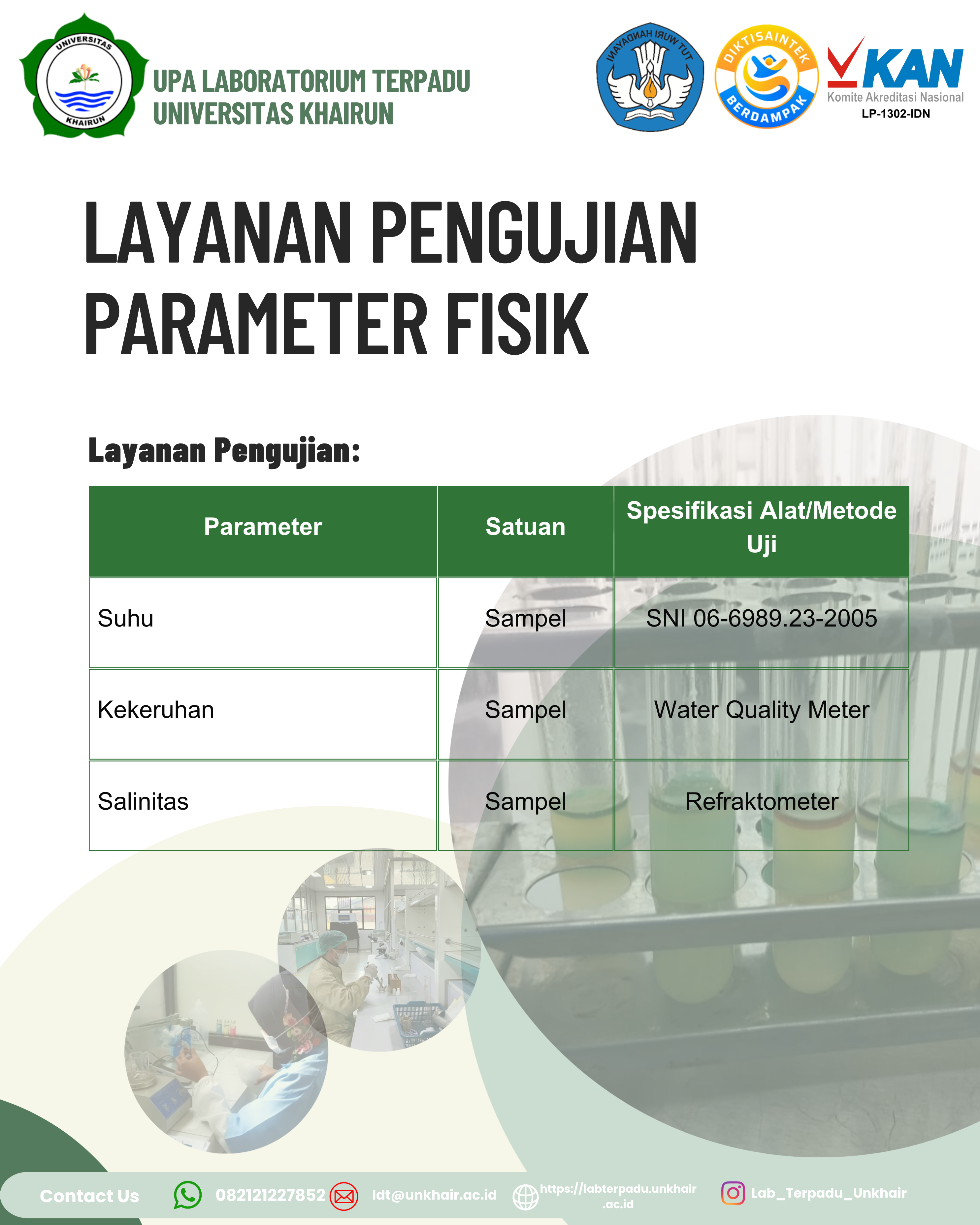 UNIVERSITAS
KHAIRUN

UPA LABORATORIUM TERPADU
UNIVERSITAS KHAIRUN

TUT WURI HANDAYANI

DIKTISAINTEK
BERDAMPAK

KAN
Komite Akreditasi Nasional
LP-1302-IDN

LAYANAN PENGUJIAN PARAMETER FISIK

Layanan Pengujian:

| Parameter | Satuan | Spesifikasi Alat/Metode Uji |
|---|---|---|
| Suhu | Sampel | SNI 06-6989.23-2005 |
| Kekeruhan | Sampel | Water Quality Meter |
| Salinitas | Sampel | Refraktometer |

Contact Us
082121227852
ldt@unkhair.ac.id
https://labterpadu.unkhair.ac.id
Lab_Terpadu_Unkhair